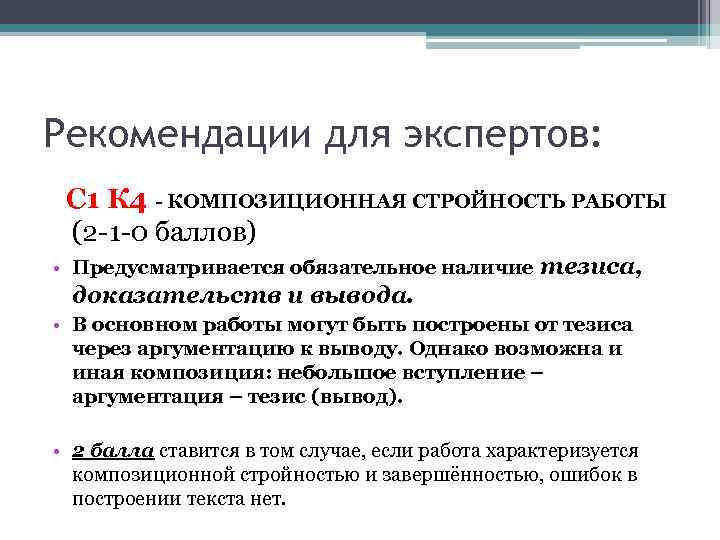 Рекомендации для экспертов:

С1 К4 - КОМПОЗИЦИОННАЯ СТРОЙНОСТЬ РАБОТЫ (2-1-0 баллов)

• Предусматривается обязательное наличие тезиса, доказательств и вывода.

• В основном работы могут быть построены от тезиса через аргументацию к выводу. Однако возможна и иная композиция: небольшое вступление – аргументация – тезис (вывод).

• 2 балла ставится в том случае, если работа характеризуется композиционной стройностью и завершённостью, ошибок в построении текста нет.